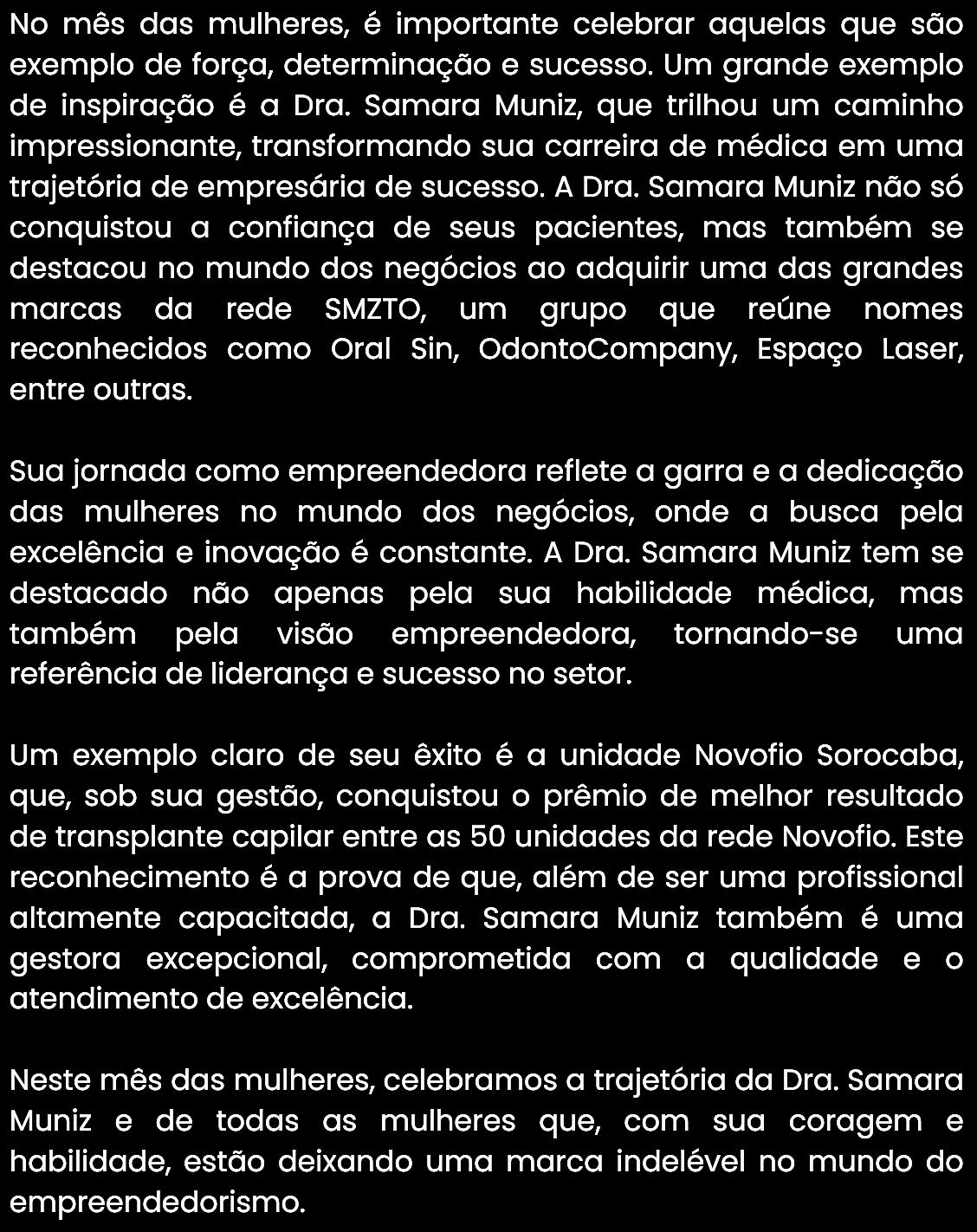 No mês das mulheres, é importante celebrar aquelas que são exemplo de força, determinação e sucesso. Um grande exemplo de inspiração é a Dra. Samara Muniz, que trilhou um caminho impressionante, transformando sua carreira de médica em uma trajetória de empresária de sucesso. A Dra. Samara Muniz não só conquistou a confiança de seus pacientes, mas também se destacou no mundo dos negócios ao adquirir uma das grandes marcas da rede SMZTO, um grupo que reúne nomes reconhecidos como Oral Sin, OdontoCompany, Espaço Laser, entre outras.

Sua jornada como empreendedora reflete a garra e a dedicação das mulheres no mundo dos negócios, onde a busca pela excelência e inovação é constante. A Dra. Samara Muniz tem se destacado não apenas pela sua habilidade médica, mas também pela visão empreendedora, tornando-se uma referência de liderança e sucesso no setor.

Um exemplo claro de seu êxito é a unidade Novofio Sorocaba, que, sob sua gestão, conquistou o prêmio de melhor resultado de transplante capilar entre as 50 unidades da rede Novofio. Este reconhecimento é a prova de que, além de ser uma profissional altamente capacitada, a Dra. Samara Muniz também é uma gestora excepcional, comprometida com a qualidade e o atendimento de excelência.

Neste mês das mulheres, celebramos a trajetória da Dra. Samara Muniz e de todas as mulheres que, com sua coragem e habilidade, estão deixando uma marca indelével no mundo do empreendedorismo.